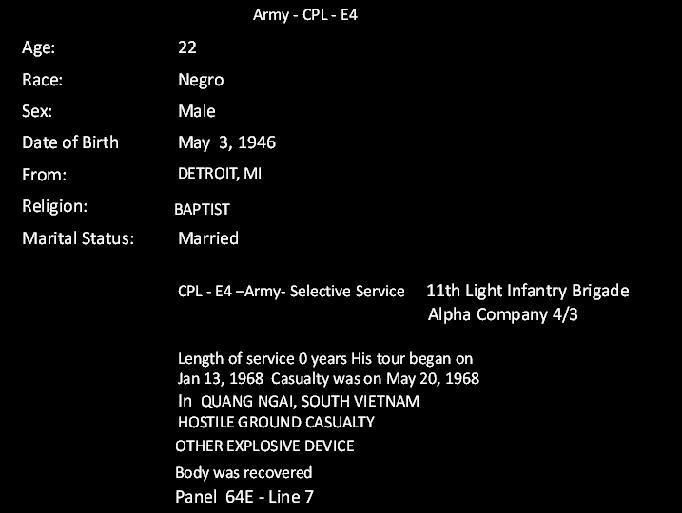 Army - CPL - E4

Age: 22
Race: Negro
Sex: Male
Date of Birth May 3, 1946
From: DETROIT, MI
Religion: BAPTIST
Marital Status: Married

CPL - E4 –Army- Selective Service

11th Light Infantry Brigade
Alpha Company 4/3

Length of service 0 years His tour began on Jan 13, 1968 Casualty was on May 20, 1968
In QUANG NGAI, SOUTH VIETNAM
HOSTILE GROUND CASUALTY
OTHER EXPLOSIVE DEVICE
Body was recovered
Panel 64E - Line 7